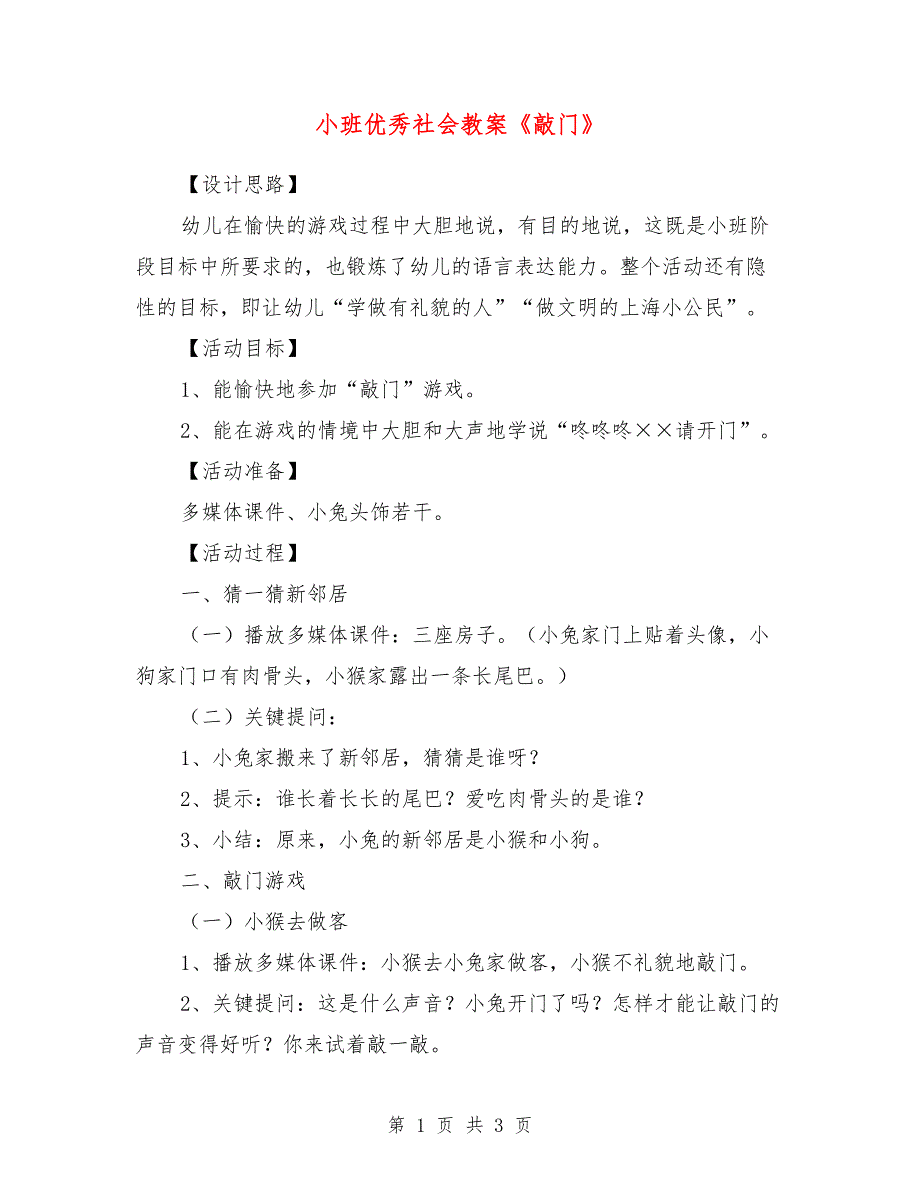 小班优秀社会教案《敲门》

【设计思路】

幼儿在愉快的游戏过程中大胆地说，有目的地说，这既是小班阶段目标中所要求的，也锻炼了幼儿的语言表达能力。整个活动还有隐性的目标，即让幼儿“学做有礼貌的人”“做文明的上海小公民”。

【活动目标】

1、能愉快地参加“敲门”游戏。

2、能在游戏的情境中大胆和大声地学说“咚咚咚××请开门”。

【活动准备】

多媒体课件、小兔头饰若干。

【活动过程】

一、猜一猜新邻居

（一）播放多媒体课件：三座房子。（小兔家门上贴着头像，小狗家门口有肉骨头，小猴家露出一条长尾巴。）

（二）关键提问：

1、小兔家搬来了新邻居，猜猜是谁呀？

2、提示：谁长着长长的尾巴？爱吃肉骨头的是谁？

3、小结：原来，小兔的新邻居是小猴和小狗。

二、敲门游戏

（一）小猴去做客

1、播放多媒体课件：小猴去小兔家做客，小猴不礼貌地敲门。

2、关键提问：这是什么声音？小兔开门了吗？怎样才能让敲门的声音变得好听？你来试着敲一敲。

第 1 页 共 3 页